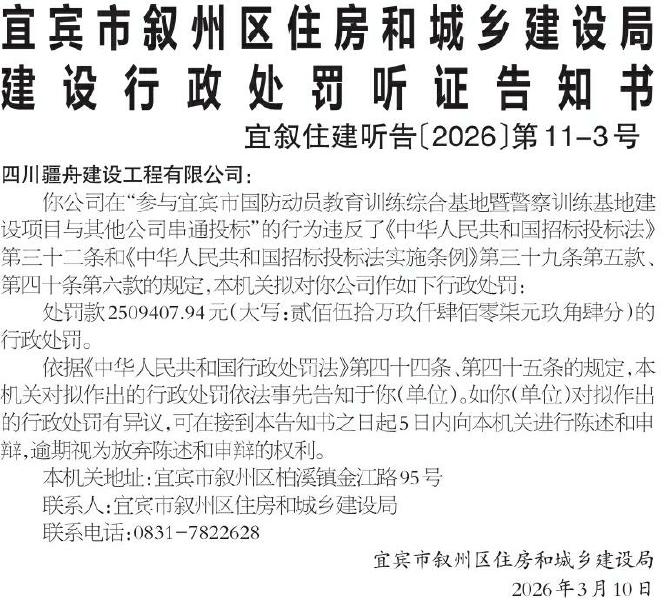 宜宾市叙州区住房和城乡建设局
建设行政处罚听证告知书

宜叙住建听告〔2026〕第11-3号

四川疆舟建设工程有限公司：

你公司在“参与宜宾市国防动员教育训练综合基地暨警察训练基地建设项目与其他公司串通投标”的行为违反了《中华人民共和国招标投标法》第三十二条和《中华人民共和国招标投标法实施条例》第三十九条第五款、第四十条第六款的规定，本机关拟对你公司作如下行政处罚：

处罚款2509407.94元（大写：贰佰伍拾万玖仟肆佰零柒元玖角肆分）的行政处罚。

依据《中华人民共和国行政处罚法》第四十四条、第四十五条的规定，本机关对拟作出的行政处罚依法事先告知于你（单位）。如你（单位）对拟作出的行政处罚有异议，可在接到本告知书之日起5日内向本机关进行陈述和申辩，逾期视为放弃陈述和申辩的权利。

本机关地址：宜宾市叙州区柏溪镇金江路95号

联系人：宜宾市叙州区住房和城乡建设局

联系电话：0831-7822628

宜宾市叙州区住房和城乡建设局

2026年3月10日